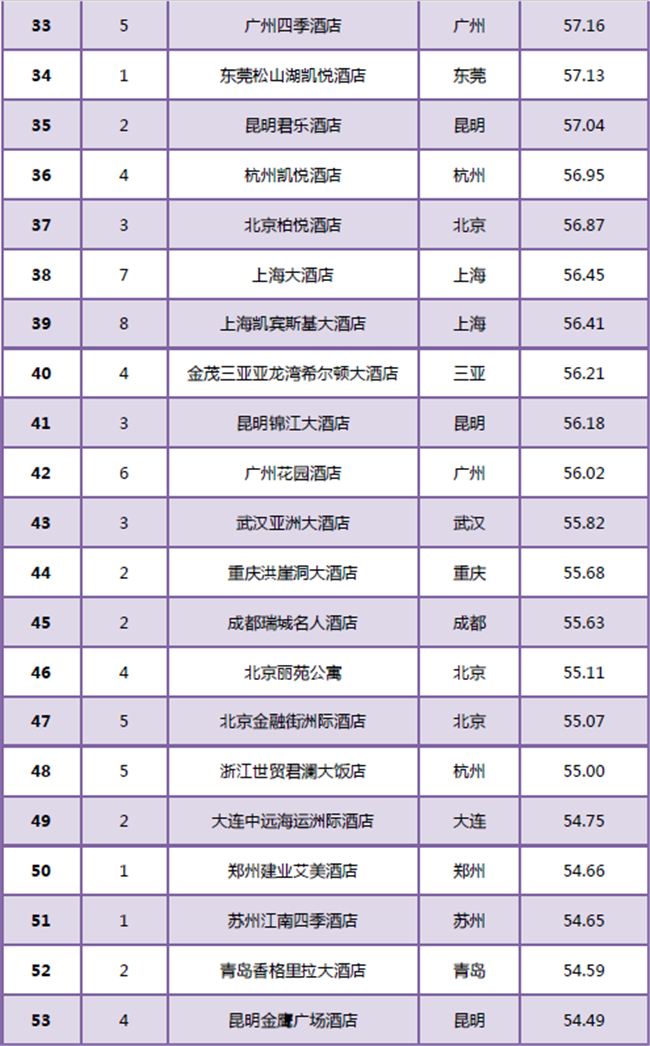 | 33 | 5 | 广州四季酒店 | 广州 | 57.16 |
|---|---|---|---|---|
| 34 | 1 | 东莞松山湖凯悦酒店 | 东莞 | 57.13 |
| 35 | 2 | 昆明君乐酒店 | 昆明 | 57.04 |
| 36 | 4 | 杭州凯悦酒店 | 杭州 | 56.95 |
| 37 | 3 | 北京柏悦酒店 | 北京 | 56.87 |
| 38 | 7 | 上海大酒店 | 上海 | 56.45 |
| 39 | 8 | 上海凯宾斯基大酒店 | 上海 | 56.41 |
| 40 | 4 | 金茂三亚亚龙湾希尔顿大酒店 | 三亚 | 56.21 |
| 41 | 3 | 昆明锦江大酒店 | 昆明 | 56.18 |
| 42 | 6 | 广州花园酒店 | 广州 | 56.02 |
| 43 | 3 | 武汉亚洲大酒店 | 武汉 | 55.82 |
| 44 | 2 | 重庆洪崖洞大酒店 | 重庆 | 55.68 |
| 45 | 2 | 成都瑞城名人酒店 | 成都 | 55.63 |
| 46 | 4 | 北京丽苑公寓 | 北京 | 55.11 |
| 47 | 5 | 北京金融街洲际酒店 | 北京 | 55.07 |
| 48 | 5 | 浙江世贸君澜大饭店 | 杭州 | 55.00 |
| 49 | 2 | 大连中远海运洲际酒店 | 大连 | 54.75 |
| 50 | 1 | 郑州建业艾美酒店 | 郑州 | 54.66 |
| 51 | 1 | 苏州江南四季酒店 | 苏州 | 54.65 |
| 52 | 2 | 青岛香格里拉大酒店 | 青岛 | 54.59 |
| 53 | 4 | 昆明金鹰广场酒店 | 昆明 | 54.49 |